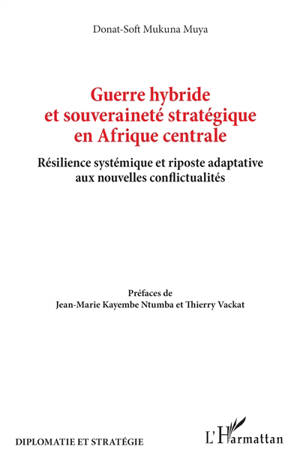 Donat-Soft Mukuna Muya

Guerre hybride et souveraineté stratégique en Afrique centrale

Résilience systémique et riposte adaptative aux nouvelles conflictualités

Préfaces de
Jean-Marie Kayembe Ntumba et Thierry Vackat

DIPLOMATIE ET STRATÉGIE

L'Harmattan